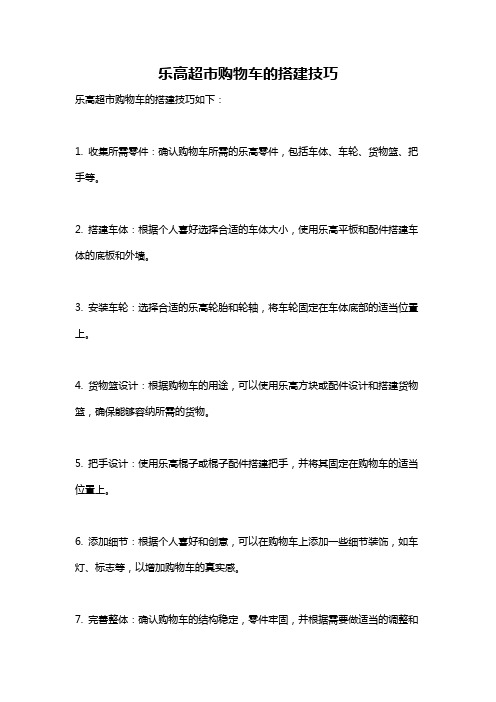 乐高超市购物车的搭建技巧

乐高超市购物车的搭建技巧如下：

1. 收集所需零件：确认购物车所需的乐高零件，包括车体、车轮、货物篮、把手等。

2. 搭建车体：根据个人喜好选择合适的车体大小，使用乐高平板和配件搭建车体的底板和外墙。

3. 安装车轮：选择合适的乐高轮胎和轮轴，将车轮固定在车体底部的适当位置上。

4. 货物篮设计：根据购物车的用途，可以使用乐高方块或配件设计和搭建货物篮，确保能够容纳所需的货物。

5. 把手设计：使用乐高棍子或棍子配件搭建把手，并将其固定在购物车的适当位置上。

6. 添加细节：根据个人喜好和创意，可以在购物车上添加一些细节装饰，如车灯、标志等，以增加购物车的真实感。

7. 完善整体：确认购物车的结构稳定，零件牢固，并根据需要做适当的调整和